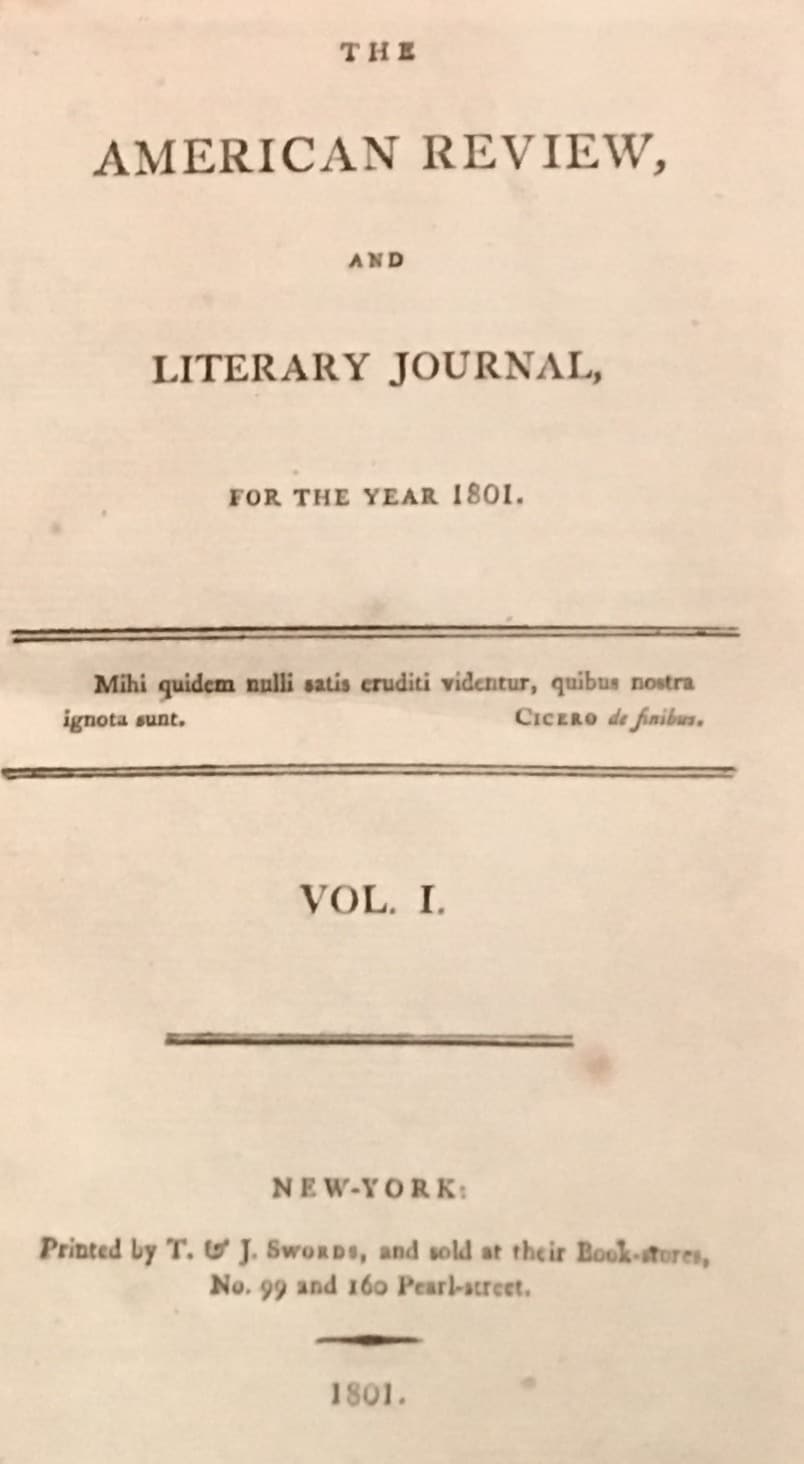 THE

AMERICAN REVIEW,

AND

LITERARY JOURNAL,

FOR THE YEAR 1801.

Mihi quidem nulli satis eruditi videntur, quibus nostra ignota sunt. CICERO de finibus.

VOL. I.

NEW-YORK:

Printed by T. & J. SWORDS, and sold at their Book-stores, No. 99 and 160 Pearl-street.

1801.